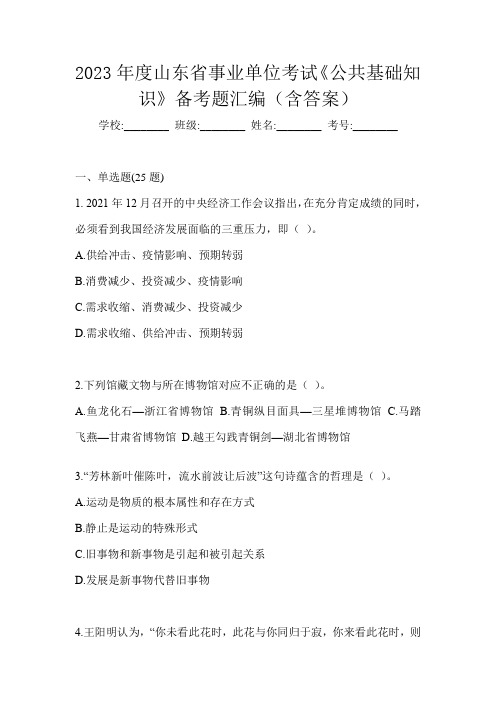 2023 年度山东省事业单位考试《公共基础知识》备考题汇编（含答案）

学校:________ 班级:________ 姓名:________ 考号:________

一、单选题(25 题)

1. 2021 年 12 月召开的中央经济工作会议指出，在充分肯定成绩的同时，必须看到我国经济发展面临的三重压力，即（ ）。

A.供给冲击、疫情影响、预期转弱

B.消费减少、投资减少、疫情影响

C.需求收缩、消费减少、投资减少

D.需求收缩、供给冲击、预期转弱

2.下列馆藏文物与所在博物馆对应不正确的是（ ）。

A.鱼龙化石—浙江省博物馆 B.青铜纵目面具—三星堆博物馆 C.马踏飞燕—甘肃省博物馆 D.越王勾践青铜剑—湖北省博物馆

3.“芳林新叶催陈叶，流水前波让后波”这句诗蕴含的哲理是（ ）。

A.运动是物质的根本属性和存在方式

B.静止是运动的特殊形式

C.旧事物和新事物是引起和被引起关系

D.发展是新事物代替旧事物

4.王阳明认为，“你未看此花时，此花与你同归于寂，你来看此花时，则